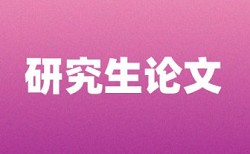 研究生论文